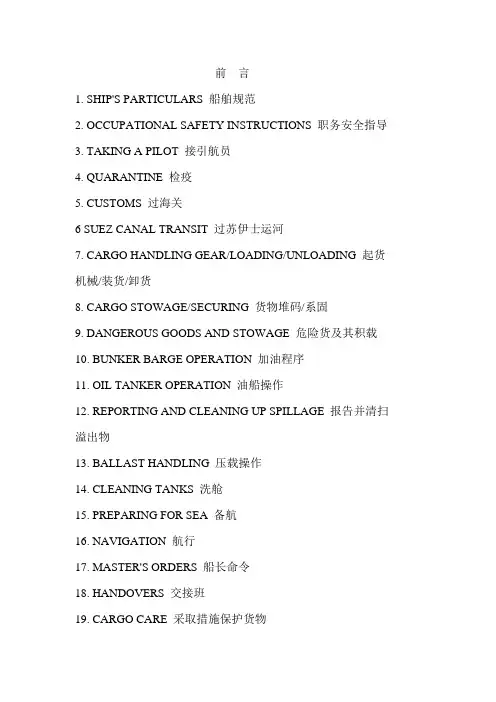 前 言

1. SHIP'S PARTICULARS 船舶规范

2. OCCUPATIONAL SAFETY INSTRUCTIONS 职务安全指导

3. TAKING A PILOT 接引航员

4. QUARANTINE 检疫

5. CUSTOMS 过海关

6 SUEZ CANAL TRANSIT 过苏伊士运河

7. CARGO HANDLING GEAR/LOADING/UNLOADING 起货机械/装货/卸货

8. CARGO STOWAGE/SECURING 货物堆码/系固

9. DANGEROUS GOODS AND STOWAGE 危险货及其积载

10. BUNKER BARGE OPERATION 加油程序

11. OIL TANKER OPERATION 油船操作

12. REPORTING AND CLEANING UP SPILLAGE 报告并清扫溢出物

13. BALLAST HANDLING 压载操作

14. CLEANING TANKS 洗舱

15. PREPARING FOR SEA 备航

16. NAVIGATION 航行

17. MASTER'S ORDERS 船长命令

18. HANDOVERS 交接班

19. CARGO CARE 采取措施保护货物